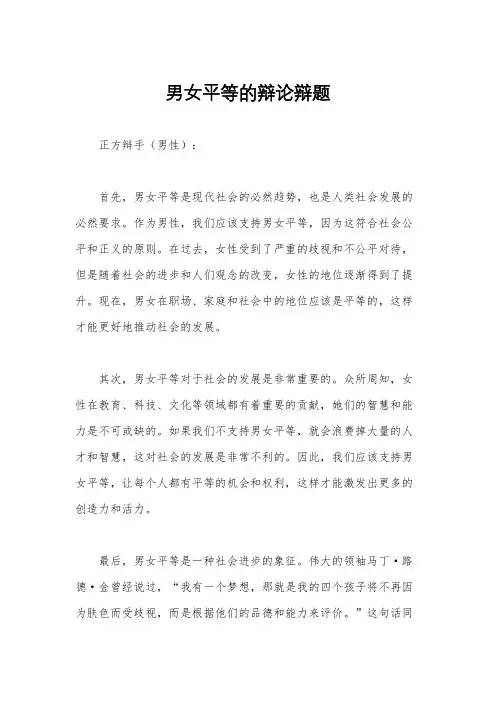 男女平等的辩论辩题

正方辩手（男性）：

首先，男女平等是现代社会的必然趋势，也是人类社会发展的必然要求。作为男性，我们应该支持男女平等，因为这符合社会公平和正义的原则。在过去，女性受到了严重的歧视和不公平对待，但是随着社会的进步和人们观念的改变，女性的地位逐渐得到了提升。现在，男女在职场、家庭和社会中的地位应该是平等的，这样才能更好地推动社会的发展。

其次，男女平等对于社会的发展是非常重要的。众所周知，女性在教育、科技、文化等领域都有着重要的贡献，她们的智慧和能力是不可或缺的。如果我们不支持男女平等，就会浪费掉大量的人才和智慧，这对社会的发展是非常不利的。因此，我们应该支持男女平等，让每个人都有平等的机会和权利，这样才能激发出更多的创造力和活力。

最后，男女平等是一种社会进步的象征。伟大的领袖马丁·路德·金曾经说过，“我有一个梦想，那就是我的四个孩子将不再因为肤色而受歧视，而是根据他们的品德和能力来评价。”这句话同